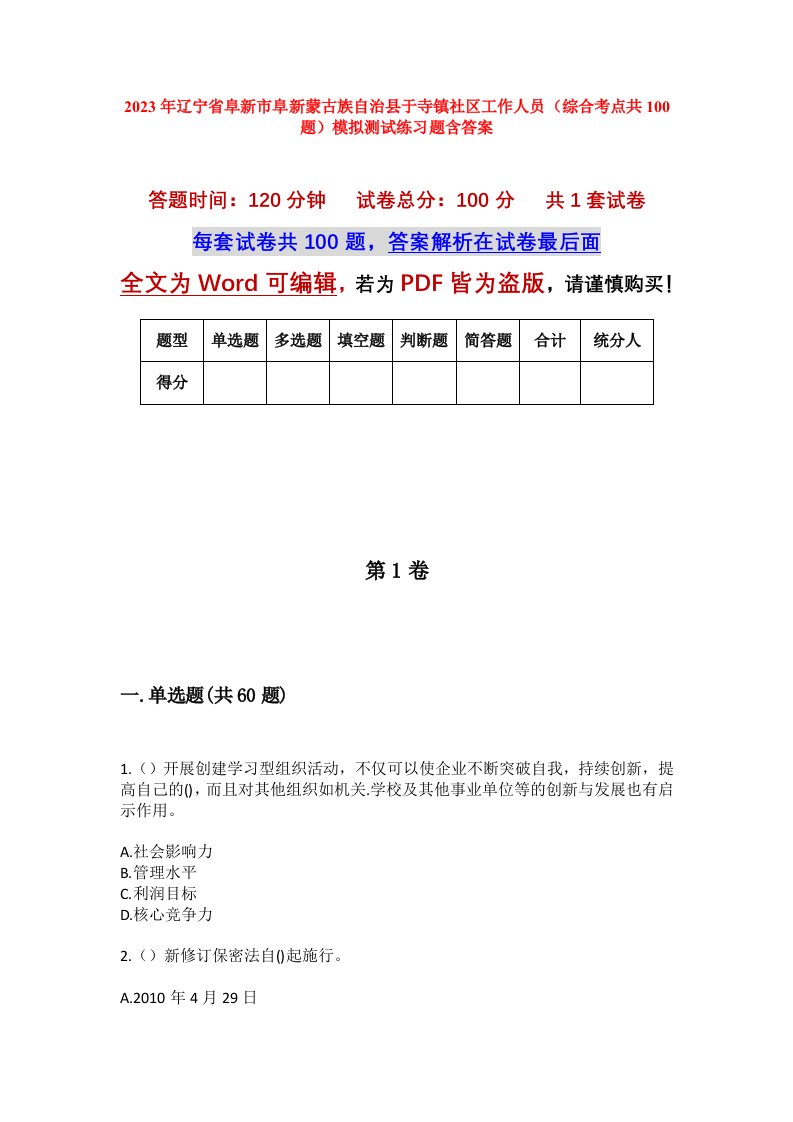 2023年辽宁省阜新市阜新蒙古族自治县于寺镇社区工作人员（综合考点共100题）模拟测试练习题含答案

答题时间：120分钟　试卷总分：100分　共1套试卷

每套试卷共100题，答案解析在试卷最后面

全文为Word可编辑，若为PDF皆为盗版，请谨慎购买！

| 题型 | 单选题 | 多选题 | 填空题 | 判断题 | 简答题 | 合计 | 统分人 |
|---|---|---|---|---|---|---|---|
| 得分 | | | | | | | |

第1卷

一.单选题(共60题)

1.（）开展创建学习型组织活动，不仅可以使企业不断突破自我，持续创新，提高自己的()，而且对其他组织如机关.学校及其他事业单位等的创新与发展也有启示作用。

A.社会影响力
B.管理水平
C.利润目标
D.核心竞争力

2.（）新修订保密法自()起施行。

A.2010年4月29日